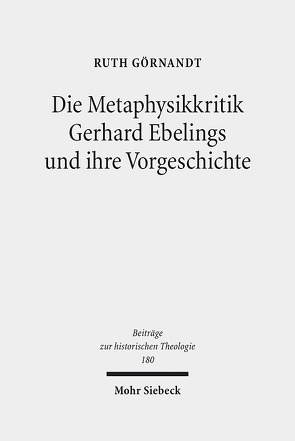 RUTH GÖRNANDT

Die Metaphysikkritik Gerhard Ebelings und ihre Vorgeschichte

Beiträge zur historischen Theologie 180

Mohr Siebeck